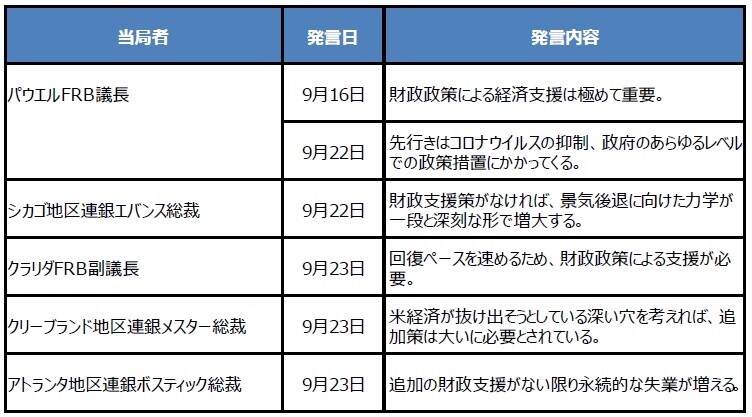 | 当局者 | 発言日 | 発言内容 |
|---|---|---|
| パウエルFRB議長 | 9月16日 | 財政政策による経済支援は極めて重要。 |
|  | 9月22日 | 先行きはコロナウイルスの抑制、政府のあらゆるレベルでの政策措置にかかってくる。 |
| シカゴ地区連銀エバンス総裁 | 9月22日 | 財政支援策がなければ、景気後退に向けた力学が一段と深刻な形で増大する。 |
| クラリダFRB副議長 | 9月23日 | 回復ペースを速めるため、財政政策による支援が必要。 |
| クリーブランド地区連銀メスター総裁 | 9月23日 | 米経済が抜け出そうとしている深い穴を考えれば、追加策は大いに必要とされている。 |
| アトランタ地区連銀ボスティック総裁 | 9月23日 | 追加の財政支援がない限り永続的な失業が増える。 |